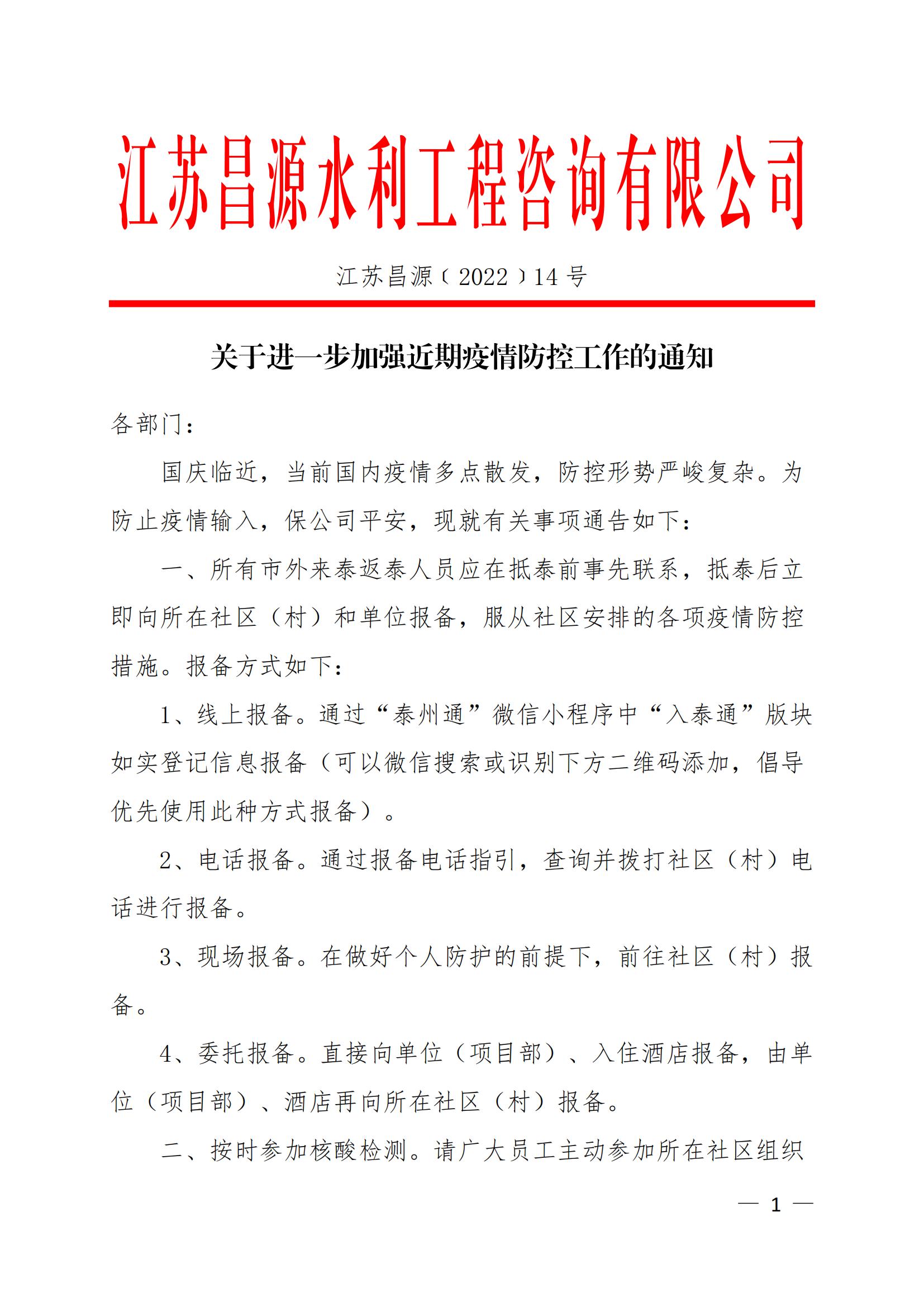 江苏昌源水利工程咨询有限公司

江苏昌源〔2022〕14号

关于进一步加强近期疫情防控工作的通知

各部门：

国庆临近，当前国内疫情多点散发，防控形势严峻复杂。为防止疫情输入，保公司平安，现就有关事项通告如下：

一、所有市外来泰返泰人员应在抵泰前事先联系，抵泰后立即向所在社区（村）和单位报备，服从社区安排的各项疫情防控措施。报备方式如下：

1、线上报备。通过“泰州通”微信小程序中“入泰通”版块如实登记信息报备（可以微信搜索或识别下方二维码添加，倡导优先使用此种方式报备）。

2、电话报备。通过报备电话指引，查询并拨打社区（村）电话进行报备。

3、现场报备。在做好个人防护的前提下，前往社区（村）报备。

4、委托报备。直接向单位（项目部）、入住酒店报备，由单位（项目部）、酒店再向所在社区（村）报备。

二、按时参加核酸检测。请广大员工主动参加所在社区组织

— 1 —